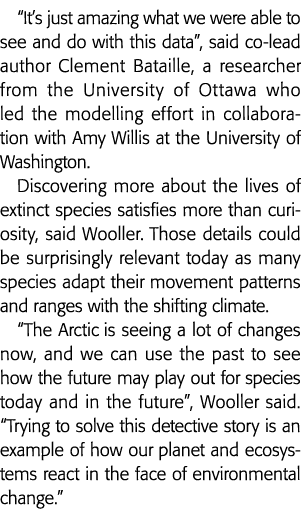 "It's just amazing what we were able to see and do with this data", said co-lead author Clement Bataille, a researcher from the University of Ottawa who led the modelling effort in collaboration with Amy Willis at the University of Washington.

Discovering more about the lives of extinct species satisfies more than curiosity, said Wooller. Those details could be surprisingly relevant today as many species adapt their movement patterns and ranges with the shifting climate.

"The Arctic is seeing a lot of changes now, and we can use the past to see how the future may play out for species today and in the future", Wooller said. "Trying to solve this detective story is an example of how our planet and ecosystems react in the face of environmental change."